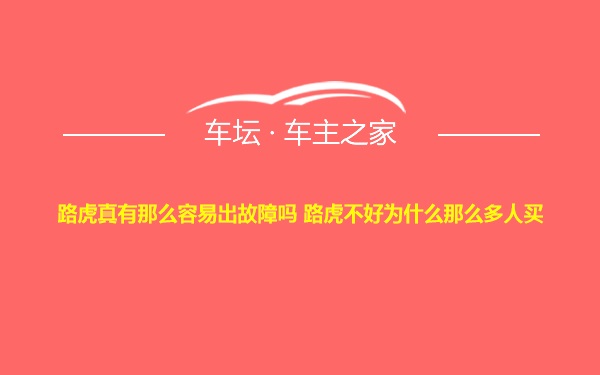 车坛 · 车主之家

路虎真有那么容易出故障吗 路虎不好为什么那么多人买